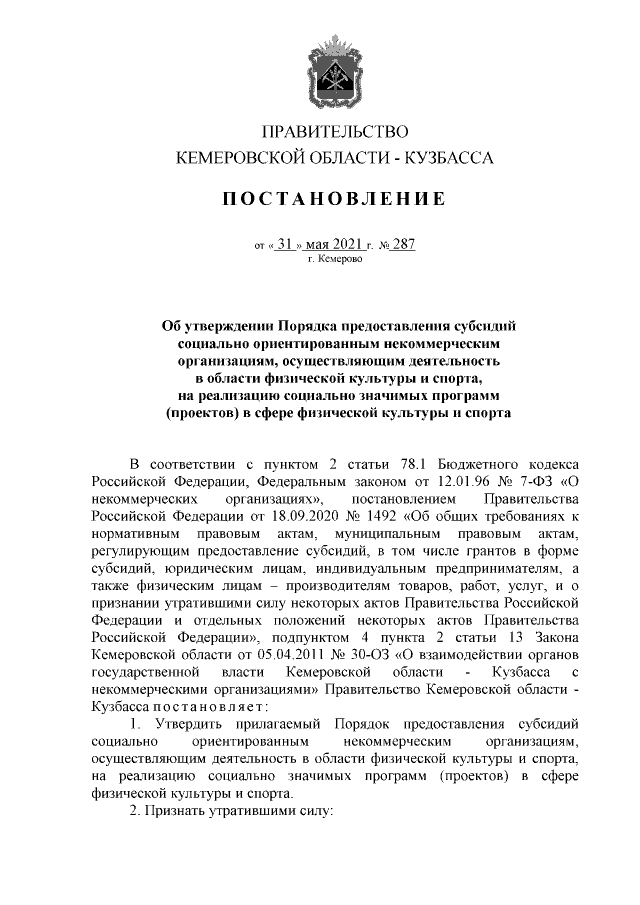 ПРАВИТЕЛЬСТВО
КЕМЕРОВСКОЙ ОБЛАСТИ - КУЗБАССА

ПОСТАНОВЛЕНИЕ

от « 31 » мая 2021 г. № 287
г. Кемерово

Об утверждении Порядка предоставления субсидий социально ориентированным некоммерческим организациям, осуществляющим деятельность в области физической культуры и спорта, на реализацию социально значимых программ (проектов) в сфере физической культуры и спорта

В соответствии с пунктом 2 статьи 78.1 Бюджетного кодекса Российской Федерации, Федеральным законом от 12.01.96 № 7-ФЗ «О некоммерческих организациях», постановлением Правительства Российской Федерации от 18.09.2020 № 1492 «Об общих требованиях к нормативным правовым актам, муниципальным правовым актам, регулирующим предоставление субсидий, в том числе грантов в форме субсидий, юридическим лицам, индивидуальным предпринимателям, а также физическим лицам – производителям товаров, работ, услуг, и о признании утратившими силу некоторых актов Правительства Российской Федерации и отдельных положений некоторых актов Правительства Российской Федерации», подпунктом 4 пункта 2 статьи 13 Закона Кемеровской области от 05.04.2011 № 30-ОЗ «О взаимодействии органов государственной власти Кемеровской области - Кузбасса с некоммерческими организациями» Правительство Кемеровской области - Кузбасса постановляет:

1. Утвердить прилагаемый Порядок предоставления субсидий социально ориентированным некоммерческим организациям, осуществляющим деятельность в области физической культуры и спорта, на реализацию социально значимых программ (проектов) в сфере физической культуры и спорта.

2. Признать утратившими силу: